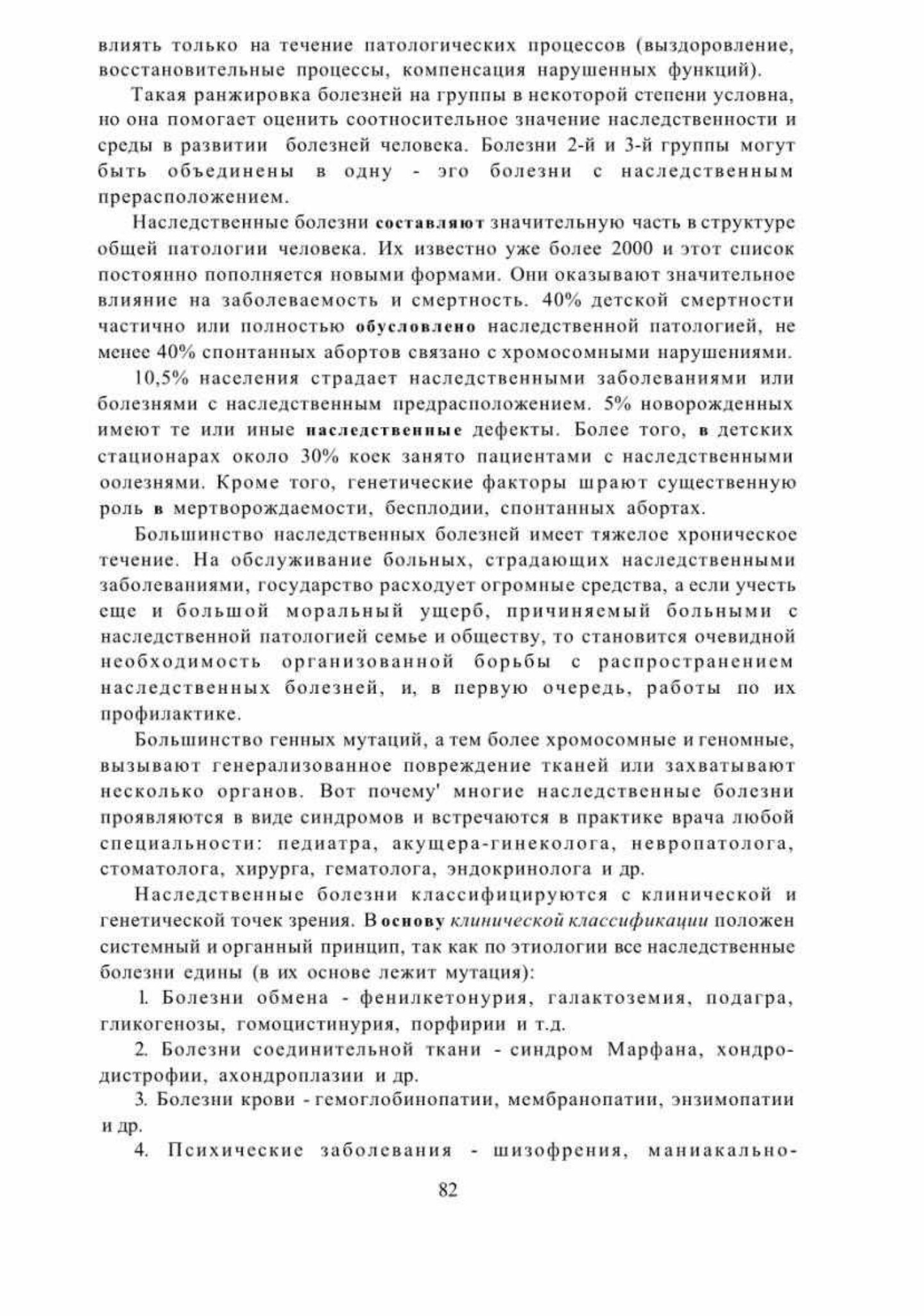 влиять только на течение патологических процессов (выздоровление, восстановительные процессы, компенсация нарушенных функций).

Такая ранжировка болезней на группы в некоторой степени условна, но она помогает оценить соотносительное значение наследственности и среды в развитии болезней человека. Болезни 2-й и 3-й группы могут быть объединены в одну - эго болезни с наследственным прерасположением.

Наследственные болезни составляют значительную часть в структуре общей патологии человека. Их известно уже более 2000 и этот список постоянно пополняется новыми формами. Они оказывают значительное влияние на заболеваемость и смертность. 40% детской смертности частично или полностью обусловлено наследственной патологией, не менее 40% спонтанных абортов связано с хромосомными нарушениями.

10,5% населения страдает наследственными заболеваниями или болезнями с наследственным предрасположением. 5% новорожденных имеют те или иные наследственные дефекты. Более того, в детских стационарах около 30% коек занято пациентами с наследственными оолезнями. Кроме того, генетические факторы шрают существенную роль в мертворождаемости, бесплодии, спонтанных абортах.

Большинство наследственных болезней имеет тяжелое хроническое течение. На обслуживание больных, страдающих наследственными заболеваниями, государство расходует огромные средства, а если учесть еще и большой моральный ущерб, причиняемый больными с наследственной патологией семье и обществу, то становится очевидной необходимость организованной борьбы с распространением наследственных болезней, и, в первую очередь, работы по их профилактике.

Большинство генных мутаций, а тем более хромосомные и геномные, вызывают генерализованное повреждение тканей или захватывают несколько органов. Вот почему' многие наследственные болезни проявляются в виде синдромов и встречаются в практике врача любой специальности: педиатра, акушера-гинеколога, невропатолога, стоматолога, хирурга, гематолога, эндокринолога и др.

Наследственные болезни классифицируются с клинической и генетической точек зрения. В основу клинической классификации положен системный и органный принцип, так как по этиологии все наследственные болезни едины (в их основе лежит мутация):

1. Болезни обмена - фенилкетонурия, галактоземия, подагра, гликогенозы, гомоцистинурия, порфирии и т.д.

2. Болезни соединительной ткани - синдром Марфана, хондродистрофии, ахондроплазии и др.

3. Болезни крови - гемоглобинопатии, мембранопатии, энзимопатии и др.

4. Психические заболевания - шизофрения, маниакально-

82